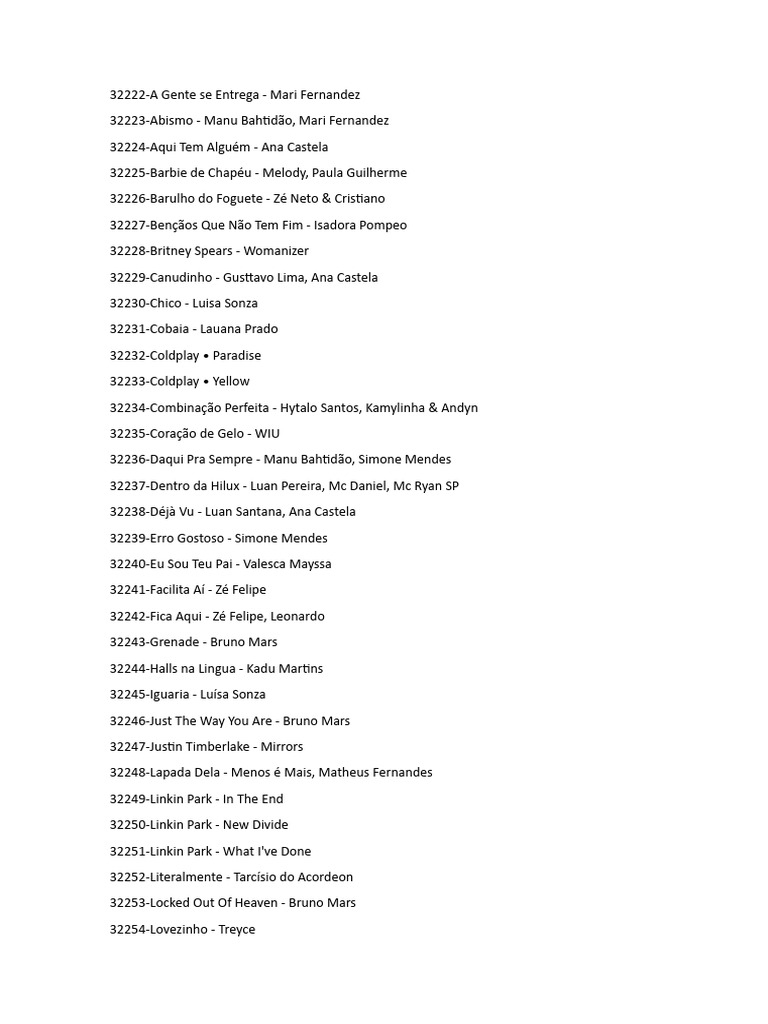 32222-A Gente se Entrega - Mari Fernandez

32223-Abismo - Manu Bahtidão, Mari Fernandez

32224-Aqui Tem Alguém - Ana Castela

32225-Barbie de Chapéu - Melody, Paula Guilherme

32226-Barulho do Foguete - Zé Neto & Cristiano

32227-Bençãos Que Não Tem Fim - Isadora Pompeo

32228-Britney Spears - Womanizer

32229-Canudinho - Gusttavo Lima, Ana Castela

32230-Chico - Luisa Sonza

32231-Cobaia - Lauana Prado

32232-Coldplay • Paradise

32233-Coldplay • Yellow

32234-Combinação Perfeita - Hytalo Santos, Kamylinha & Andyn

32235-Coração de Gelo - WIU

32236-Daqui Pra Sempre - Manu Bahtidão, Simone Mendes

32237-Dentro da Hilux - Luan Pereira, Mc Daniel, Mc Ryan SP

32238-Déjà Vu - Luan Santana, Ana Castela

32239-Erro Gostoso - Simone Mendes

32240-Eu Sou Teu Pai - Valesca Mayssa

32241-Facilita Aí - Zé Felipe

32242-Fica Aqui - Zé Felipe, Leonardo

32243-Grenade - Bruno Mars

32244-Halls na Lingua - Kadu Martins

32245-Iguaria - Luísa Sonza

32246-Just The Way You Are - Bruno Mars

32247-Justin Timberlake - Mirrors

32248-Lapada Dela - Menos é Mais, Matheus Fernandes

32249-Linkin Park - In The End

32250-Linkin Park - New Divide

32251-Linkin Park - What I've Done

32252-Literalmente - Tarcísio do Acordeon

32253-Locked Out Of Heaven - Bruno Mars

32254-Lovezinho - Treyce